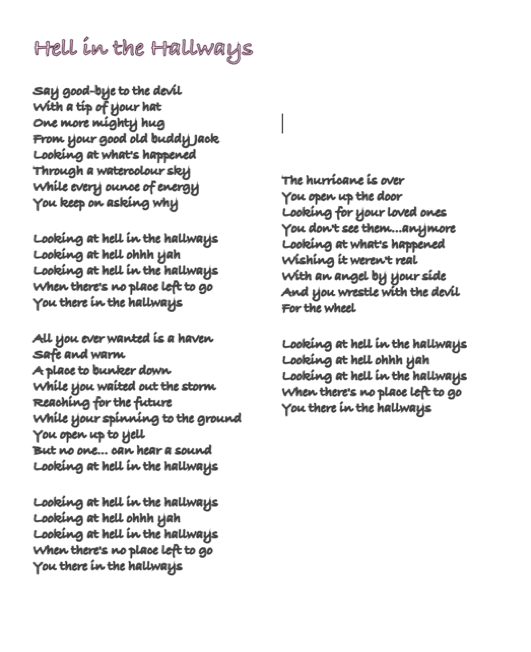 Hell in the Hallways

Say good-bye to the devil
With a tip of your hat
One more mighty hug
From your good old buddy Jack
Looking at what's happened
Through a watercolour sky
While every ounce of energy
You keep on asking why

Looking at hell in the hallways
Looking at hell ohhh yah
Looking at hell in the hallways
When there's no place left to go
You there in the hallways

All you ever wanted is a haven
Safe and warm
A place to bunker down
While you waited out the storm
Reaching for the future
While your spinning to the ground
You open up to yell
But no one... can hear a sound
Looking at hell in the hallways

Looking at hell in the hallways
Looking at hell ohhh yah
Looking at hell in the hallways
When there's no place left to go
You there in the hallways

The hurricane is over
You open up the door
Looking for your loved ones
You don't see them...anymore
Looking at what's happened
Wishing it weren't real
With an angel by your side
And you wrestle with the devil
For the wheel

Looking at hell in the hallways
Looking at hell ohhh yah
Looking at hell in the hallways
When there's no place left to go
You there in the hallways